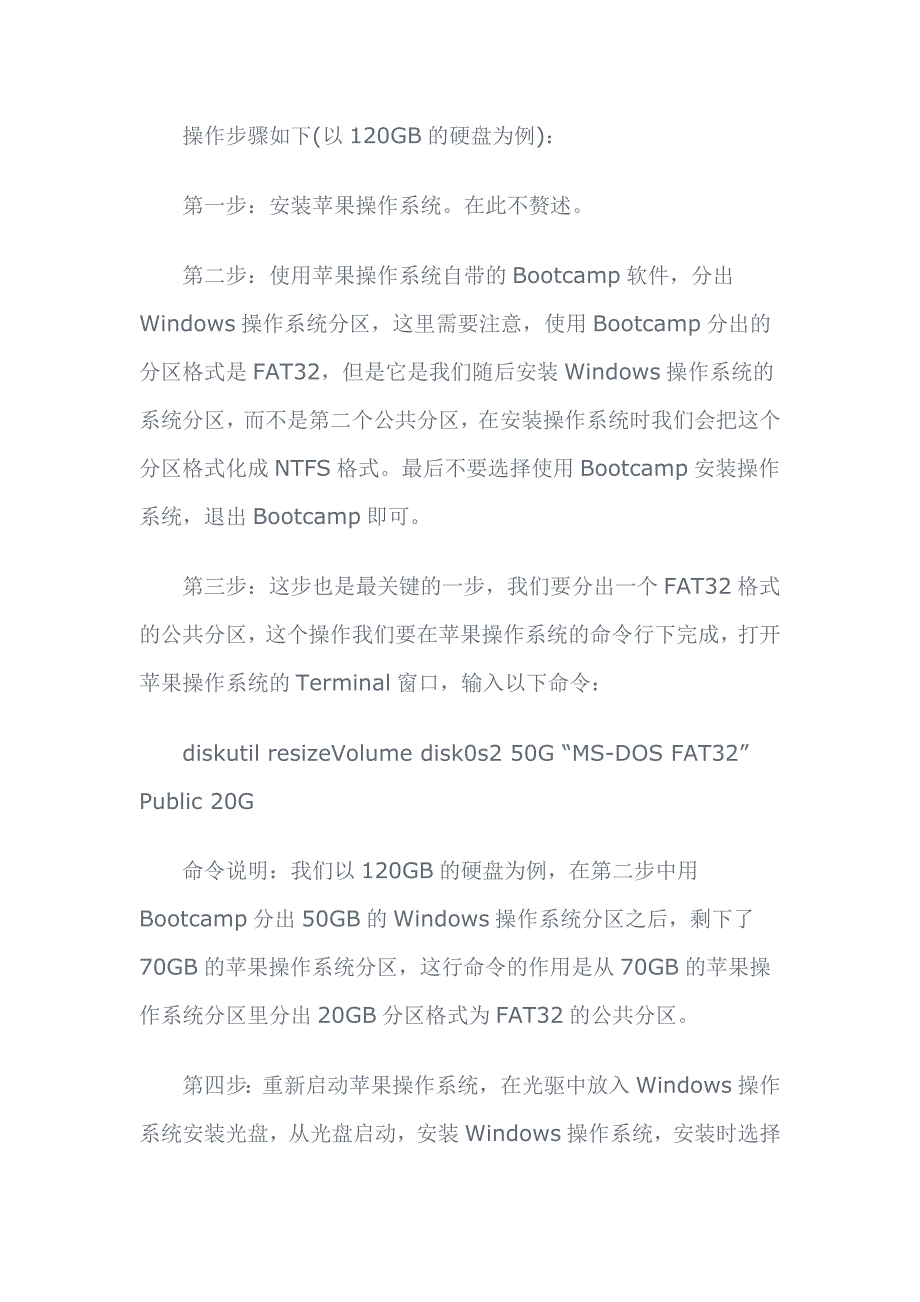 操作步骤如下(以 120GB 的硬盘为例)：

第一步：安装苹果操作系统。在此不赘述。

第二步：使用苹果操作系统自带的 Bootcamp 软件，分出 Windows 操作系统分区，这里需要注意，使用 Bootcamp 分出的分区格式是 FAT32，但是它是我们随后安装 Windows 操作系统的系统分区，而不是第二个公共分区，在安装操作系统时我们会把这个分区格式化成 NTFS 格式。最后不要选择使用 Bootcamp 安装操作系统，退出 Bootcamp 即可。

第三步：这步也是最关键的一步，我们要分出一个 FAT32 格式的公共分区，这个操作我们要在苹果操作系统的命令行下完成，打开苹果操作系统的 Terminal 窗口，输入以下命令：

diskutil resizeVolume disk0s2 50G “MS-DOS FAT32” Public 20G

命令说明：我们以 120GB 的硬盘为例，在第二步中用 Bootcamp 分出 50GB 的 Windows 操作系统分区之后，剩下了 70GB 的苹果操作系统分区，这行命令的作用是从 70GB 的苹果操作系统分区里分出 20GB 分区格式为 FAT32 的公共分区。

第四步：重新启动苹果操作系统，在光驱中放入 Windows 操作系统安装光盘，从光盘启动，安装 Windows 操作系统，安装时选择